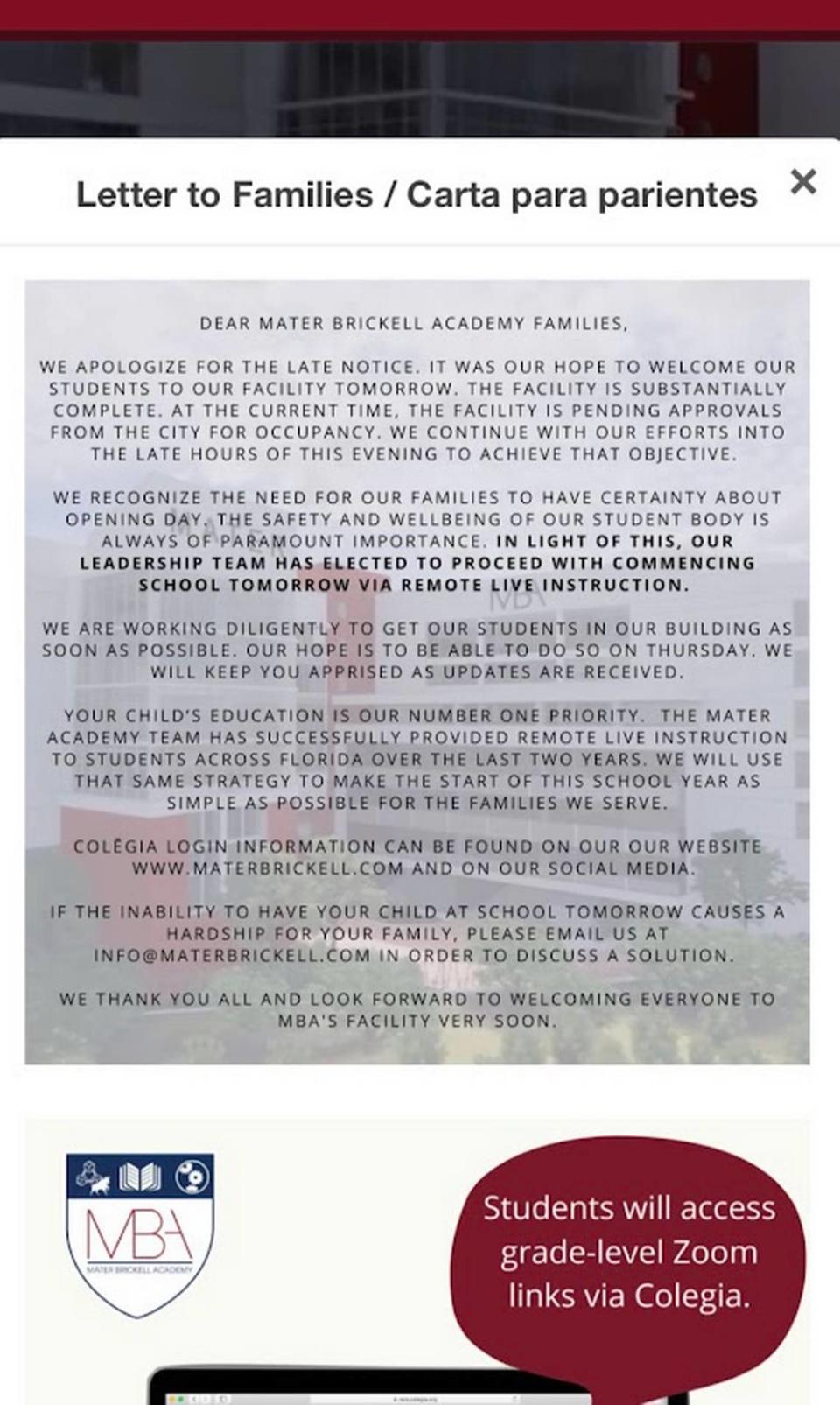 Letter to Families / Carta para parientes

×

DEAR MATER BRICKELL ACADEMY FAMILIES,

WE APOLOGIZE FOR THE LATE NOTICE. IT WAS OUR HOPE TO WELCOME OUR STUDENTS TO OUR FACILITY TOMORROW. THE FACILITY IS SUBSTANTIALLY COMPLETE. AT THE CURRENT TIME, THE FACILITY IS PENDING APPROVALS FROM THE CITY FOR OCCUPANCY. WE CONTINUE WITH OUR EFFORTS INTO THE LATE HOURS OF THIS EVENING TO ACHIEVE THAT OBJECTIVE.

WE RECOGNIZE THE NEED FOR OUR FAMILIES TO HAVE CERTAINTY ABOUT OPENING DAY. THE SAFETY AND WELLBEING OF OUR STUDENT BODY IS ALWAYS OF PARAMOUNT IMPORTANCE. IN LIGHT OF THIS, OUR LEADERSHIP TEAM HAS ELECTED TO PROCEED WITH COMMENCING SCHOOL TOMORROW VIA REMOTE LIVE INSTRUCTION.

WE ARE WORKING DILIGENTLY TO GET OUR STUDENTS IN OUR BUILDING AS SOON AS POSSIBLE. OUR HOPE IS TO BE ABLE TO DO SO ON THURSDAY. WE WILL KEEP YOU APPRISED AS UPDATES ARE RECEIVED.

YOUR CHILD'S EDUCATION IS OUR NUMBER ONE PRIORITY. THE MATER ACADEMY TEAM HAS SUCCESSFULLY PROVIDED REMOTE LIVE INSTRUCTION TO STUDENTS ACROSS FLORIDA OVER THE LAST TWO YEARS. WE WILL USE THAT SAME STRATEGY TO MAKE THE START OF THIS SCHOOL YEAR AS SIMPLE AS POSSIBLE FOR THE FAMILIES WE SERVE.

COLĒGIA LOGIN INFORMATION CAN BE FOUND ON OUR OUR WEBSITE WWW.MATERBRICKELL.COM AND ON OUR SOCIAL MEDIA.

IF THE INABILITY TO HAVE YOUR CHILD AT SCHOOL TOMORROW CAUSES A HARDSHIP FOR YOUR FAMILY, PLEASE EMAIL US AT INFO@MATERBRICKELL.COM IN ORDER TO DISCUSS A SOLUTION.

WE THANK YOU ALL AND LOOK FORWARD TO WELCOMING EVERYONE TO MBA'S FACILITY VERY SOON.

MBA
MATER BRICKELL ACADEMY

Students will access grade-level Zoom links via Colegia.